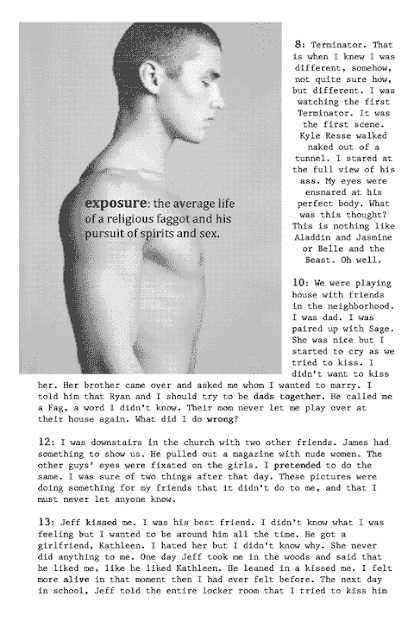 exposure: the average life of a religious faggot and his pursuit of spirits and sex.

8: Terminator. That is when I knew I was different, somehow, not quite sure how, but different. I was watching the first Terminator. It was the first scene. Kyle Resse walked naked out of a tunnel. I stared at the full view of his ass. My eyes were ensnared at his perfect body. What was this thought? This is nothing like Aladdin and Jasmine or Belle and the Beast. Oh well.

10: We were playing house with friends in the neighborhood. I was dad. I was paired up with Sage. She was nice but I started to cry as we tried to kiss. I didn't want to kiss her. Her brother came over and asked me whom I wanted to marry. I told him that Ryan and I should try to be dads together. He called me a Fag, a word I didn't know. Their mom never let me play over at their house again. What did I do wrong?

12: I was downstairs in the church with two other friends. James had something to show us. He pulled out a magazine with nude women. The other guys' eyes were fixated on the girls. I pretended to do the same. I was sure of two things after that day. These pictures were doing something for my friends that it didn't do to me, and that I must never let anyone know.

13: Jeff kissed me. I was his best friend. I didn't know what I was feeling but I wanted to be around him all the time. He got a girlfriend, Kathleen. I hated her but I didn't know why. She never did anything to me. One day Jeff took me in the woods and said that he liked me, like he liked Kathleen. He leaned in a kissed me. I felt more alive in that moment then I had ever felt before. The next day in school, Jeff told the entire locker room that I tried to kiss him